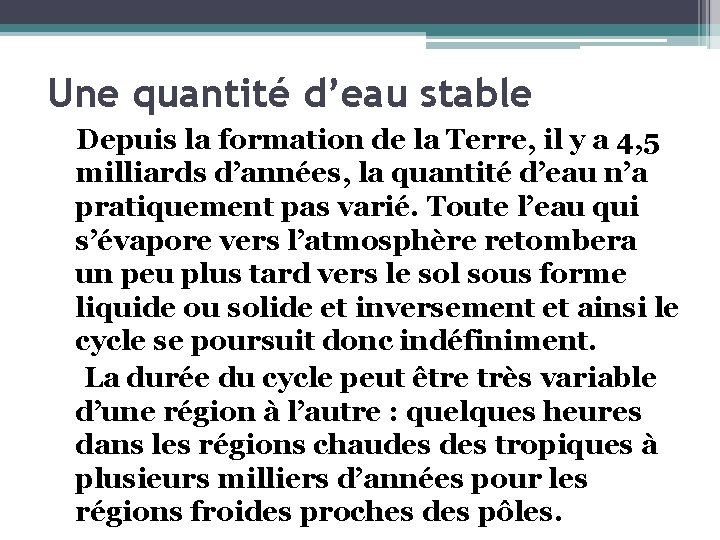 Une quantité d'eau stable

Depuis la formation de la Terre, il y a 4,5 milliards d'années, la quantité d'eau n'a pratiquement pas varié. Toute l'eau qui s'évapore vers l'atmosphère retombera un peu plus tard vers le sol sous forme liquide ou solide et inversement et ainsi le cycle se poursuit donc indéfiniment.

La durée du cycle peut être très variable d'une région à l'autre : quelques heures dans les régions chaudes des tropiques à plusieurs milliers d'années pour les régions froides proches des pôles.